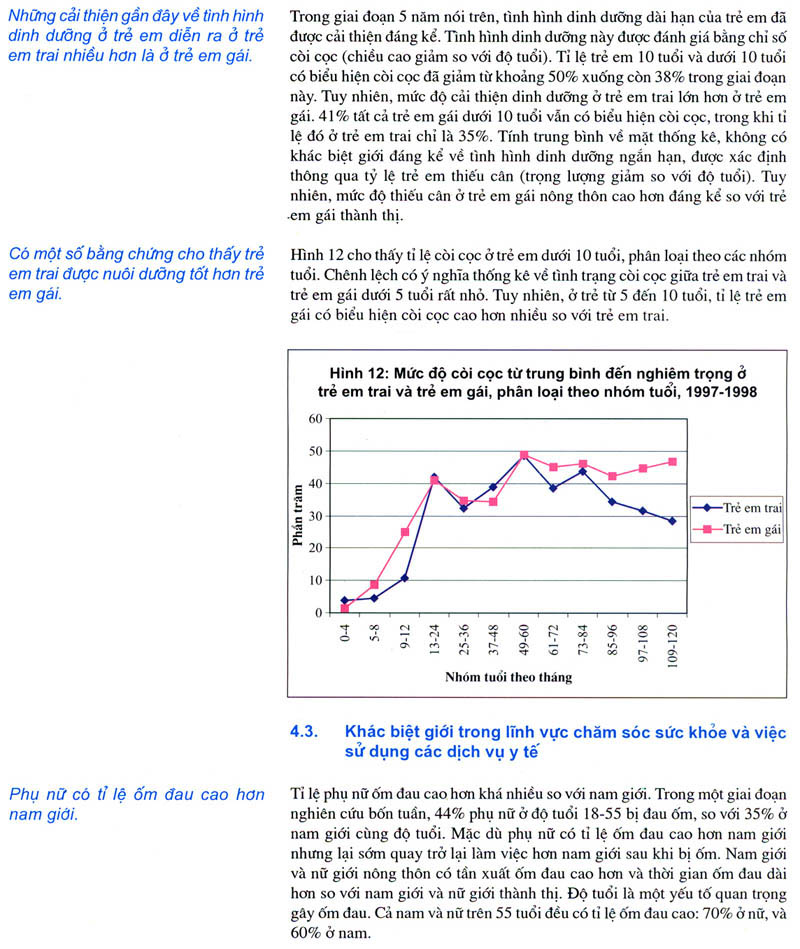 Những cải thiện gần đây về tình hình dinh dưỡng ở trẻ em diễn ra ở trẻ em trai nhiều hơn là ở trẻ em gái.

Trong giai đoạn 5 năm nói trên, tình hình dinh dưỡng dài hạn của trẻ em đã được cải thiện đáng kể. Tình hình dinh dưỡng này được đánh giá bằng chỉ số còi cọc (chiều cao giảm so với độ tuổi). Tỉ lệ trẻ em 10 tuổi và dưới 10 tuổi có biểu hiện còi cọc đã giảm từ khoảng 50% xuống còn 38% trong giai đoạn này. Tuy nhiên, mức độ cải thiện dinh dưỡng ở trẻ em trai lớn hơn ở trẻ em gái. 41% tất cả trẻ em gái dưới 10 tuổi vẫn có biểu hiện còi cọc, trong khi tỉ lệ đó ở trẻ em trai chỉ là 35%. Tính trung bình về mặt thống kê, không có khác biệt giới đáng kể về tình hình dinh dưỡng ngắn hạn, được xác định thông qua tỷ lệ trẻ em thiếu cân (trọng lượng giảm so với độ tuổi). Tuy nhiên, mức độ thiếu cân ở trẻ em gái nông thôn cao hơn đáng kể so với trẻ em gái thành thị.

Có một số bằng chứng cho thấy trẻ em trai được nuôi dưỡng tốt hơn trẻ em gái.

Hình 12 cho thấy tỉ lệ còi cọc ở trẻ em dưới 10 tuổi, phân loại theo các nhóm tuổi. Chênh lệch có ý nghĩa thống kê về tình trạng còi cọc giữa trẻ em trai và trẻ em gái dưới 5 tuổi rất nhỏ. Tuy nhiên, ở trẻ từ 5 đến 10 tuổi, tỉ lệ trẻ em gái có biểu hiện còi cọc cao hơn nhiều so với trẻ em trai.

Hình 12: Mức độ còi cọc từ trung bình đến nghiêm trọng ở trẻ em trai và trẻ em gái, phân loại theo nhóm tuổi, 1997-1998

Phần trăm
60
50
40
30
20
10
0
0-4 5-8 9-12 13-24 25-36 37-48 49-60 61-72 73-84 85-96 97-108 109-120
Nhóm tuổi theo tháng
Trẻ em trai
Trẻ em gái

4.3. Khác biệt giới trong lĩnh vực chăm sóc sức khỏe và việc sử dụng các dịch vụ y tế

Phụ nữ có tỉ lệ ốm đau cao hơn nam giới.

Tỉ lệ phụ nữ ốm đau cao hơn khá nhiều so với nam giới. Trong một giai đoạn nghiên cứu bốn tuần, 44% phụ nữ ở độ tuổi 18-55 bị đau ốm, so với 35% ở nam giới cùng độ tuổi. Mặc dù phụ nữ có tỉ lệ ốm đau cao hơn nam giới nhưng lại sớm quay trở lại làm việc hơn nam giới sau khi bị ốm. Nam giới và nữ giới nông thôn có tần xuất ốm đau cao hơn và thời gian ốm đau dài hơn so với nam giới và nữ giới thành thị. Độ tuổi là một yếu tố quan trọng gây ốm đau. Cả nam và nữ trên 55 tuổi đều có tỉ lệ ốm đau cao: 70% ở nữ, và 60% ở nam.